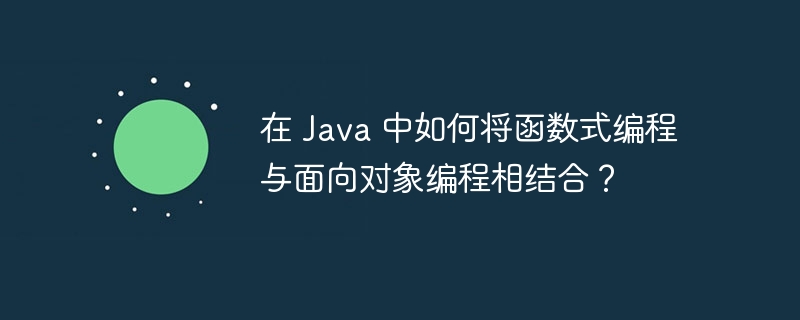 在 Java 中如何将函数式编程与面向对象编程相结合？